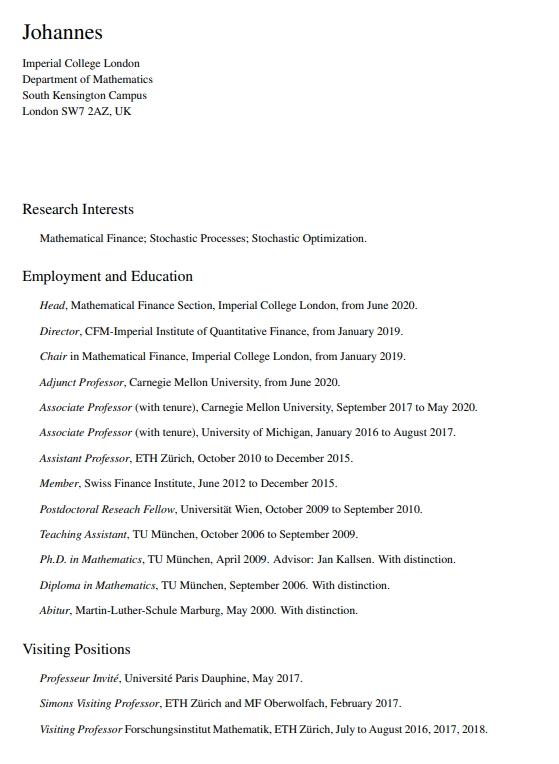 Johannes

Imperial College London
Department of Mathematics
South Kensington Campus
London SW7 2AZ, UK

Research Interests

Mathematical Finance; Stochastic Processes; Stochastic Optimization.

Employment and Education

Head, Mathematical Finance Section, Imperial College London, from June 2020.

Director, CFM-Imperial Institute of Quantitative Finance, from January 2019.

Chair in Mathematical Finance, Imperial College London, from January 2019.

Adjunct Professor, Carnegie Mellon University, from June 2020.

Associate Professor (with tenure), Carnegie Mellon University, September 2017 to May 2020.

Associate Professor (with tenure), University of Michigan, January 2016 to August 2017.

Assistant Professor, ETH Zürich, October 2010 to December 2015.

Member, Swiss Finance Institute, June 2012 to December 2015.

Postdoctoral Reseach Fellow, Universität Wien, October 2009 to September 2010.

Teaching Assistant, TU München, October 2006 to September 2009.

Ph.D. in Mathematics, TU München, April 2009. Advisor: Jan Kallsen. With distinction.

Diploma in Mathematics, TU München, September 2006. With distinction.

Abitur, Martin-Luther-Schule Marburg, May 2000. With distinction.

Visiting Positions

Professeur Invité, Université Paris Dauphine, May 2017.

Simons Visiting Professor, ETH Zürich and MF Oberwolfach, February 2017.

Visiting Professor Forschungsinstitut Mathematik, ETH Zürich, July to August 2016, 2017, 2018.